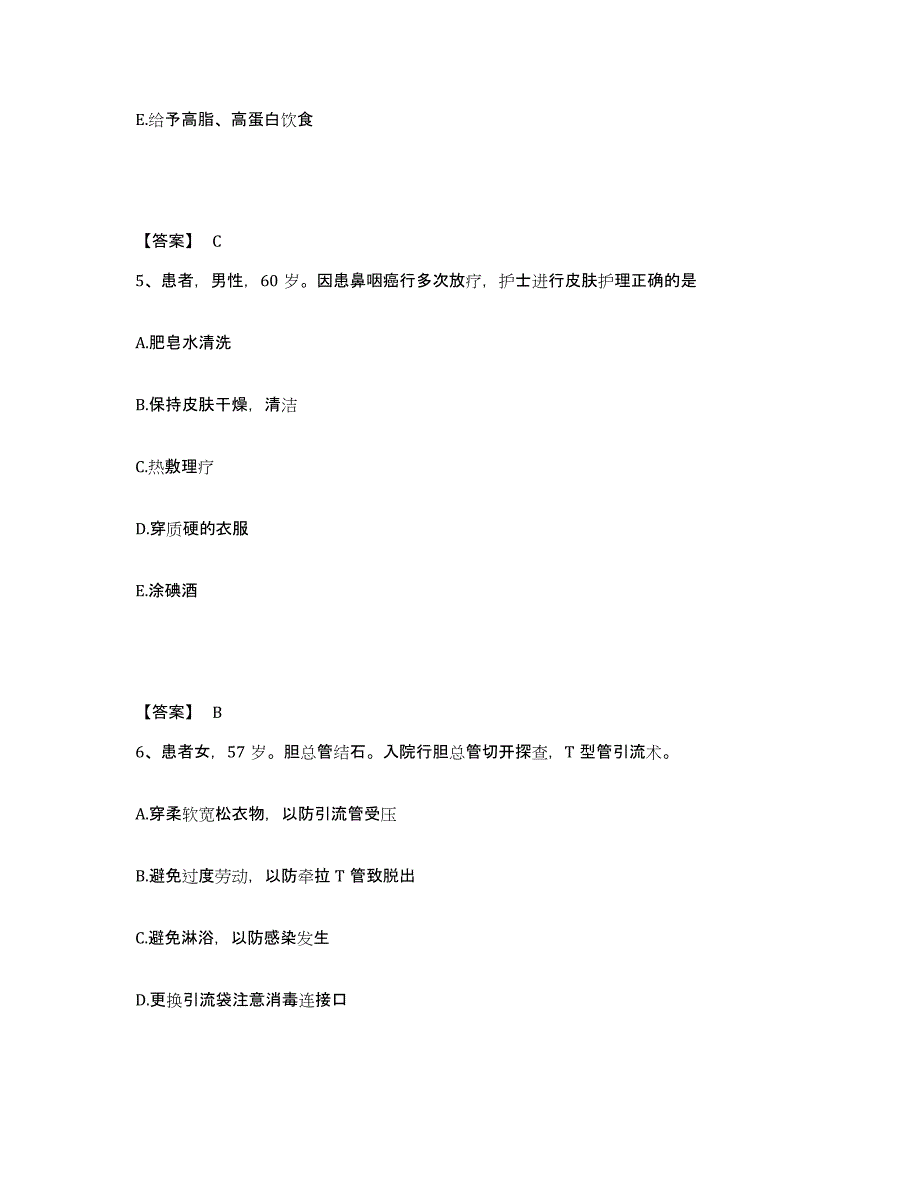 E.给予高脂、高蛋白饮食

【答案】 C

5、患者，男性，60 岁。因患鼻咽癌行多次放疗，护士进行皮肤护理正确的是

A.肥皂水清洗

B.保持皮肤干燥，清洁

C.热敷理疗

D.穿质硬的衣服

E.涂碘酒

【答案】 B

6、患者女，57 岁。胆总管结石。入院行胆总管切开探查，T 型管引流术。

A.穿柔软宽松衣物，以防引流管受压

B.避免过度劳动，以防牵拉 T 管致脱出

C.避免淋浴，以防感染发生

D.更换引流袋注意消毒连接口